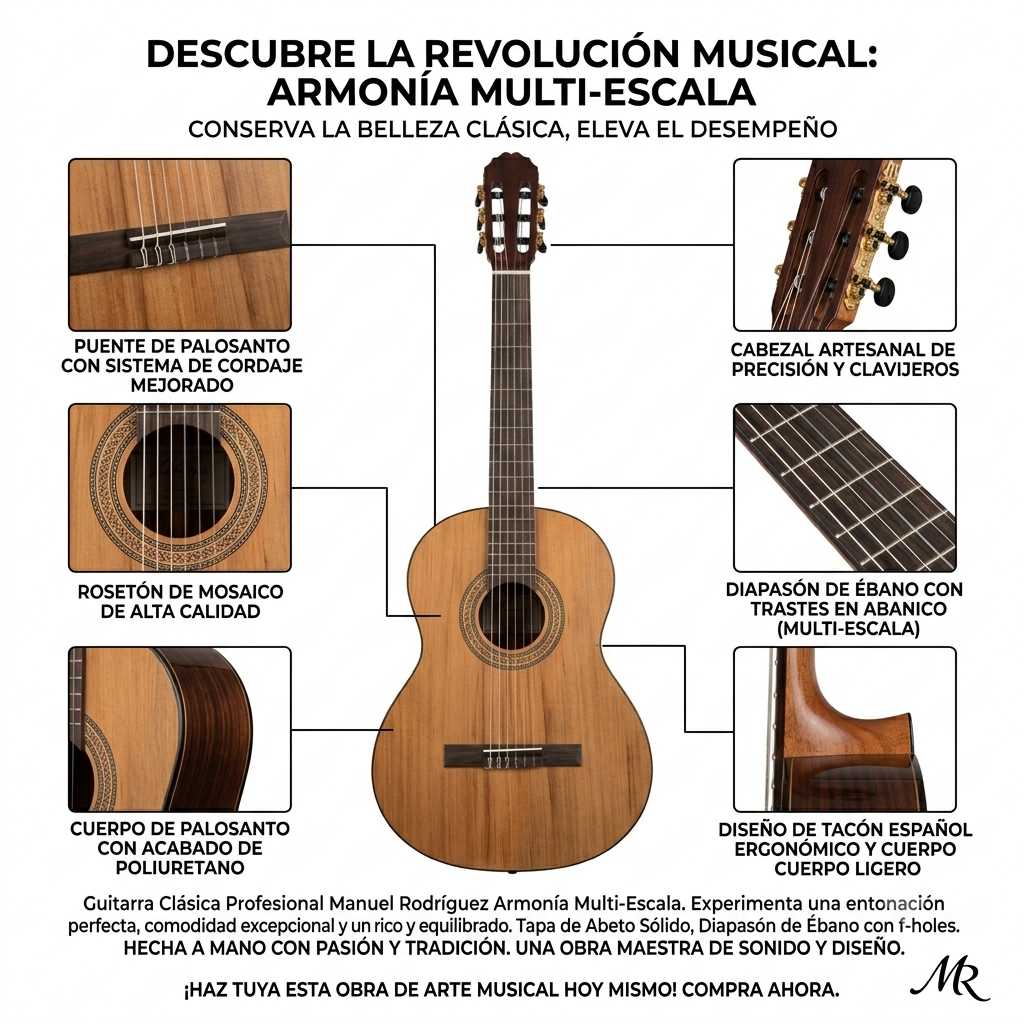 DESCUBRE LA REVOLUCIÓN MUSICAL: ARMONÍA MULTI-ESCALA

CONSERVA LA BELLEZA CLÁSICA, ELEVA EL DESEMPEÑO

PUENTE DE PALOSANTO CON SISTEMA DE CORDAJE MEJORADO

ROSETÓN DE MOSAICO DE ALTA CALIDAD

CUERPO DE PALOSANTO CON ACABADO DE POLIURETANO

CABEZAL ARTESANAL DE PRECISIÓN Y CLAVIJEROS

DIAPASÓN DE ÉBANO CON TRASTES EN ABANICO (MULTI-ESCALA)

DISEÑO DE TACÓN ESPAÑOL ERGONÓMICO Y CUERPO CUERPO LIGERO

Guitarra Clásica Profesional Manuel Rodríguez Armonía Multi-Escala. Experimenta una entonación perfecta, comodidad excepcional y un rico y equilibrado. Tapa de Abeto Sólido, Diapasón de Ébano con f-holes.

HECHA A MANO CON PASIÓN Y TRADICIÓN. UNA OBRA MAESTRA DE SONIDO Y DISEÑO.

¡HAZ TUYA ESTA OBRA DE ARTE MUSICAL HOY MISMO! COMPRA AHORA.

MR